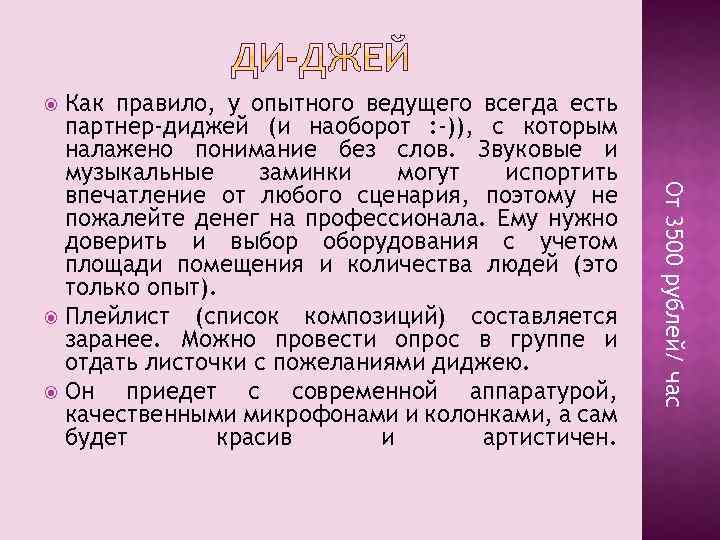 ДИ-ДЖЕЙ

Как правило, у опытного ведущего всегда есть партнер-диджей (и наоборот :-)), с которым налажено понимание без слов. Звуковые и музыкальные заминки могут испортить впечатление от любого сценария, поэтому не пожалейте денег на профессионала. Ему нужно доверить и выбор оборудования с учетом площади помещения и количества людей (это только опыт).

Плейлист (список композиций) составляется заранее. Можно провести опрос в группе и отдать листочки с пожеланиями диджею.

Он приедет с современной аппаратурой, качественными микрофонами и колонками, а сам будет красив и артистичен.

От 3500 рублей/ час